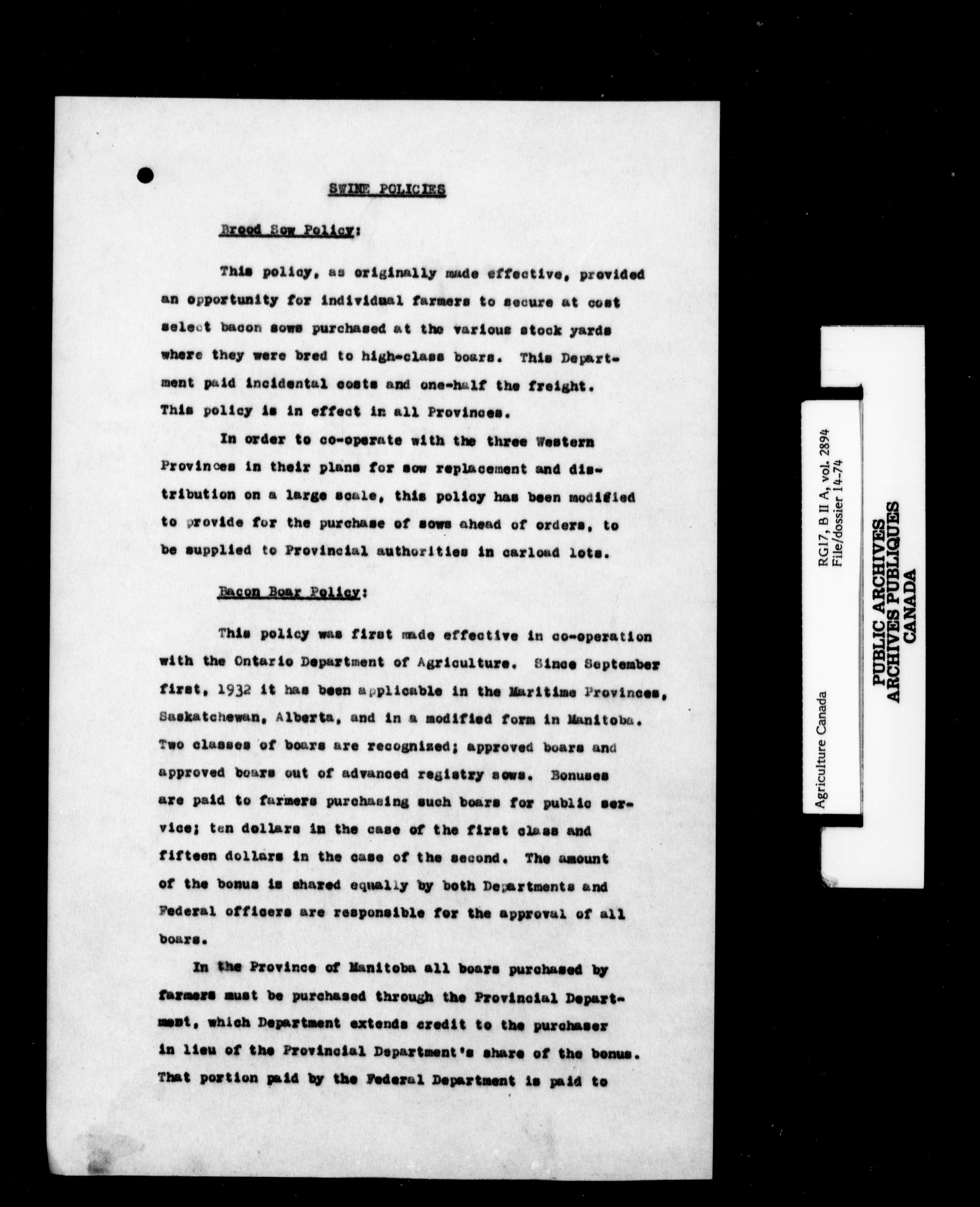 SWINE POLICIES

Brood Sow Policy:

This policy, as originally made effective, provided an opportunity for individual farmers to secure at cost select bacon sows purchased at the various stock yards where they were bred to high-class boars. This Department paid incidental costs and one-half the freight. This policy is in effect in all Provinces.

In order to co-operate with the three Western Provinces in their plans for sow replacement and distribution on a large scale, this policy has been modified to provide for the purchase of sows ahead of orders, to be supplied to Provincial authorities in carload lots.

Bacon Boar Policy:

This policy was first made effective in co-operation with the Ontario Department of Agriculture. Since September first, 1932 it has been applicable in the Maritime Provinces, Saskatchewan, Alberta, and in a modified form in Manitoba. Two classes of boars are recognized; approved boars and approved boars out of advanced registry sows. Bonuses are paid to farmers purchasing such boars for public service; ten dollars in the case of the first class and fifteen dollars in the case of the second. The amount of the bonus is shared equally by both Departments and Federal officers are responsible for the approval of all boars.

In the Province of Manitoba all boars purchased by farmers must be purchased through the Provincial Department, which Department extends credit to the purchaser in lieu of the Provincial Department's share of the bonus. That portion paid by the Federal Department is paid to

Agriculture Canada

RG17, B II A, vol. 2894
File/dossier 14-74

PUBLIC ARCHIVES
ARCHIVES PUBLIQUES
CANADA